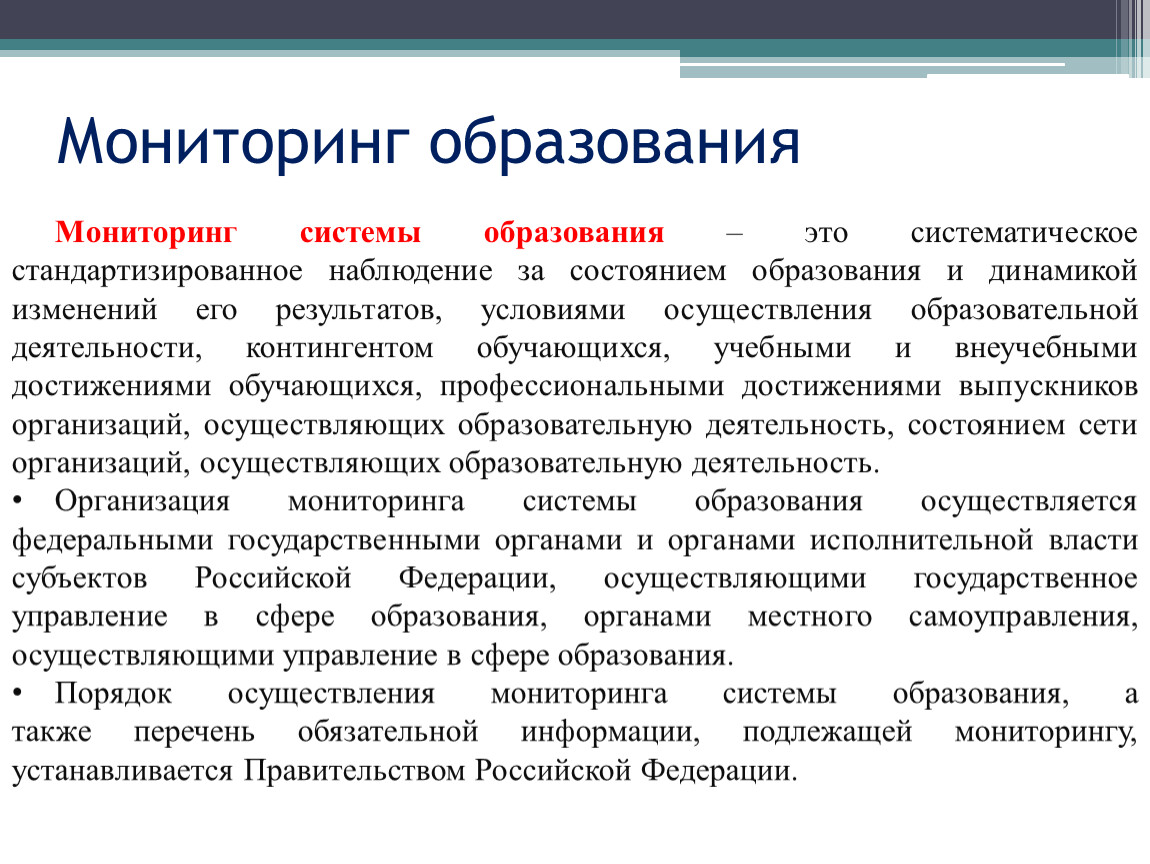 Мониторинг образования

Мониторинг системы образования – это систематическое стандартизированное наблюдение за состоянием образования и динамикой изменений его результатов, условиями осуществления образовательной деятельности, контингентом обучающихся, учебными и внеучебными достижениями обучающихся, профессиональными достижениями выпускников организаций, осуществляющих образовательную деятельность, состоянием сети организаций, осуществляющих образовательную деятельность.

• Организация мониторинга системы образования осуществляется федеральными государственными органами и органами исполнительной власти субъектов Российской Федерации, осуществляющими государственное управление в сфере образования, органами местного самоуправления, осуществляющими управление в сфере образования.

• Порядок осуществления мониторинга системы образования, а также перечень обязательной информации, подлежащей мониторингу, устанавливается Правительством Российской Федерации.